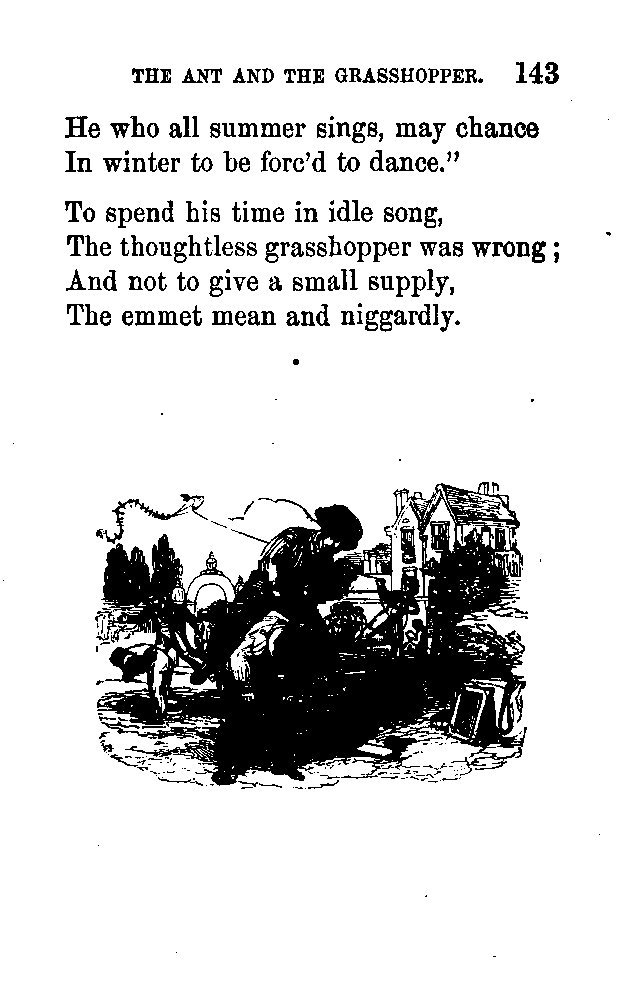 THE ANT AND THE GRASSHOPPER. 143

He who all summer sings, may chance
In winter to be forc'd to dance."

To spend his time in idle song,
The thoughtless grasshopper was wrong;
And not to give a small supply,
The emmet mean and niggardly.